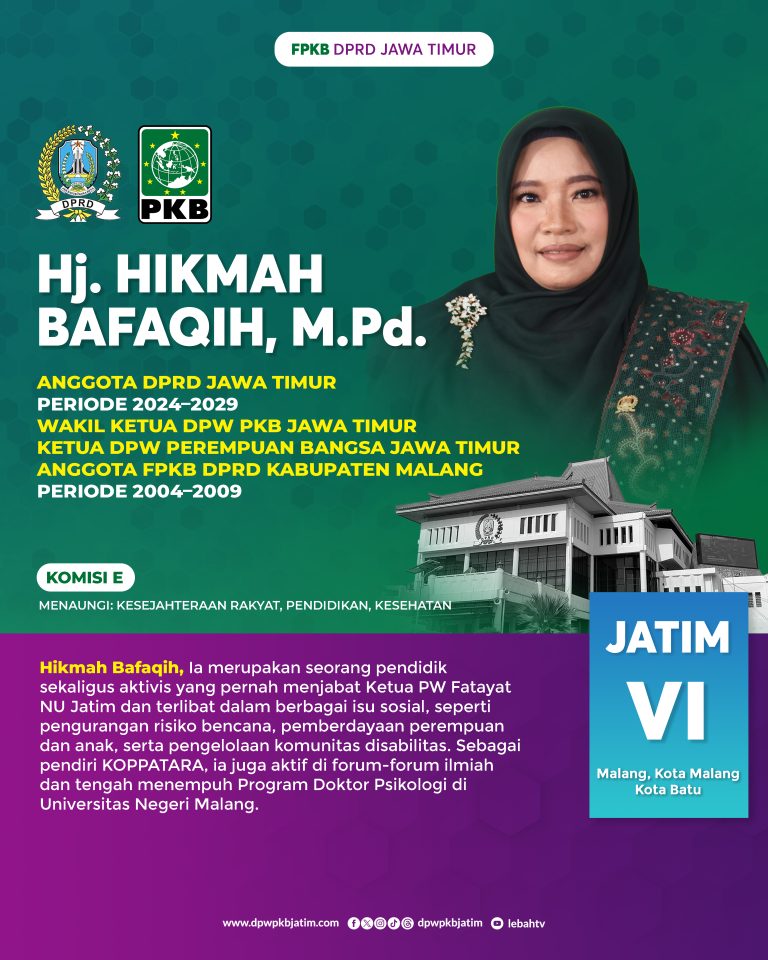 FPKB DPRD JAWA TIMUR

DPRD

PKB

Hj. HIKMAH BAFAQIH, M.Pd.

ANGGOTA DPRD JAWA TIMUR
PERIODE 2024–2029
WAKIL KETUA DPW PKB JAWA TIMUR
KETUA DPW PEREMPUAN BANGSA JAWA TIMUR
ANGGOTA FPKB DPRD KABUPATEN MALANG
PERIODE 2004–2009

KOMISI E

MENAUNGI: KESEJAHTERAAN RAKYAT, PENDIDIKAN, KESEHATAN

JATIM
VI
Malang, Kota Malang
Kota Batu

Hikmah Bafaqih, Ia merupakan seorang pendidik sekaligus aktivis yang pernah menjabat Ketua PW Fatayat NU Jatim dan terlibat dalam berbagai isu sosial, seperti pengurangan risiko bencana, pemberdayaan perempuan dan anak, serta pengelolaan komunitas disabilitas. Sebagai pendiri KOPPATARA, ia juga aktif di forum-forum ilmiah dan tengah menempuh Program Doktor Psikologi di Universitas Negeri Malang.

www.dpwpkbjatim.com dpwpkbjatim lebahtv